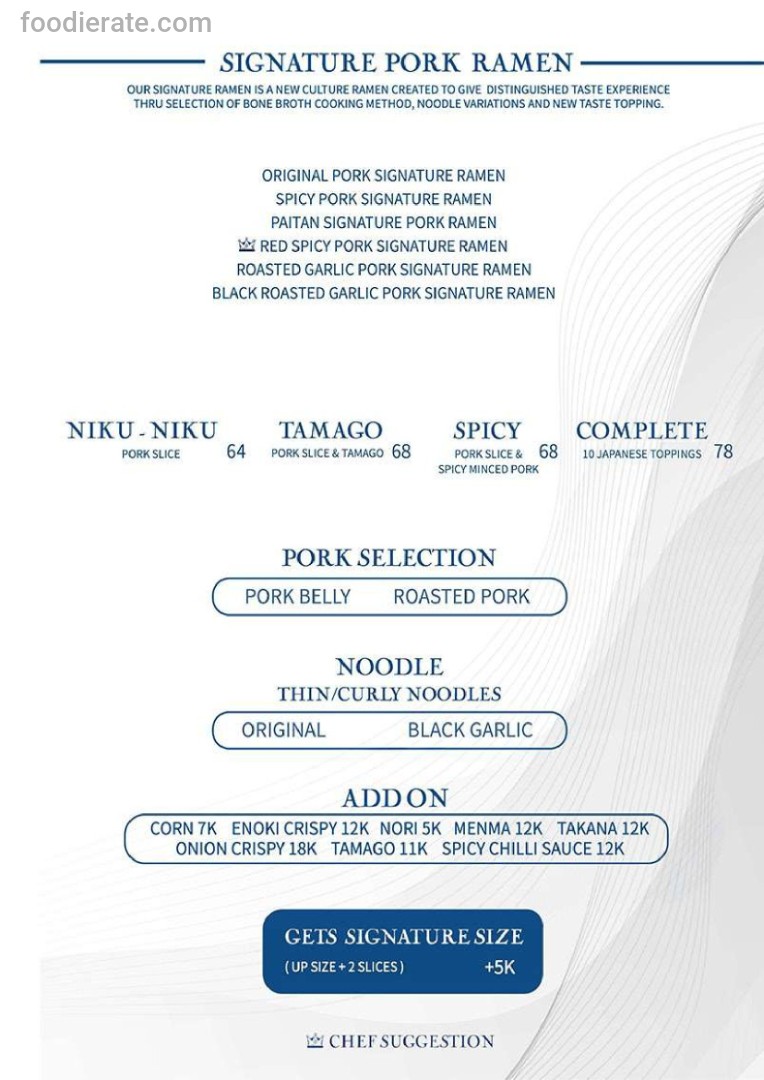 foodierate.com

SIGNATURE PORK RAMEN

OUR SIGNATURE RAMEN IS A NEW CULTURE RAMEN CREATED TO GIVE DISTINGUISHED TASTE EXPERIENCE THRU SELECTION OF BONE BROTH COOKING METHOD, NOODLE VARIATIONS AND NEW TASTE TOPPING.

ORIGINAL PORK SIGNATURE RAMEN
SPICY PORK SIGNATURE RAMEN
PAITAN SIGNATURE PORK RAMEN
RED SPICY PORK SIGNATURE RAMEN
ROASTED GARLIC PORK SIGNATURE RAMEN
BLACK ROASTED GARLIC PORK SIGNATURE RAMEN

NIKU - NIKU
PORK SLICE 64

TAMAGO
PORK SLICE & TAMAGO 68

SPICY
PORK SLICE & SPICY MINCED PORK 68

COMPLETE
10 JAPANESE TOPPINGS 78

PORK SELECTION
PORK BELLY ROASTED PORK

NOODLE
THIN/CURLY NOODLES
ORIGINAL BLACK GARLIC

ADD ON
CORN 7K ENOKI CRISPY 12K NORI 5K MENMA 12K TAKANA 12K
ONION CRISPY 18K TAMAGO 11K SPICY CHILLI SAUCE 12K

GETS SIGNATURE SIZE
( UP SIZE + 2 SLICES ) +5K

CHEF SUGGESTION